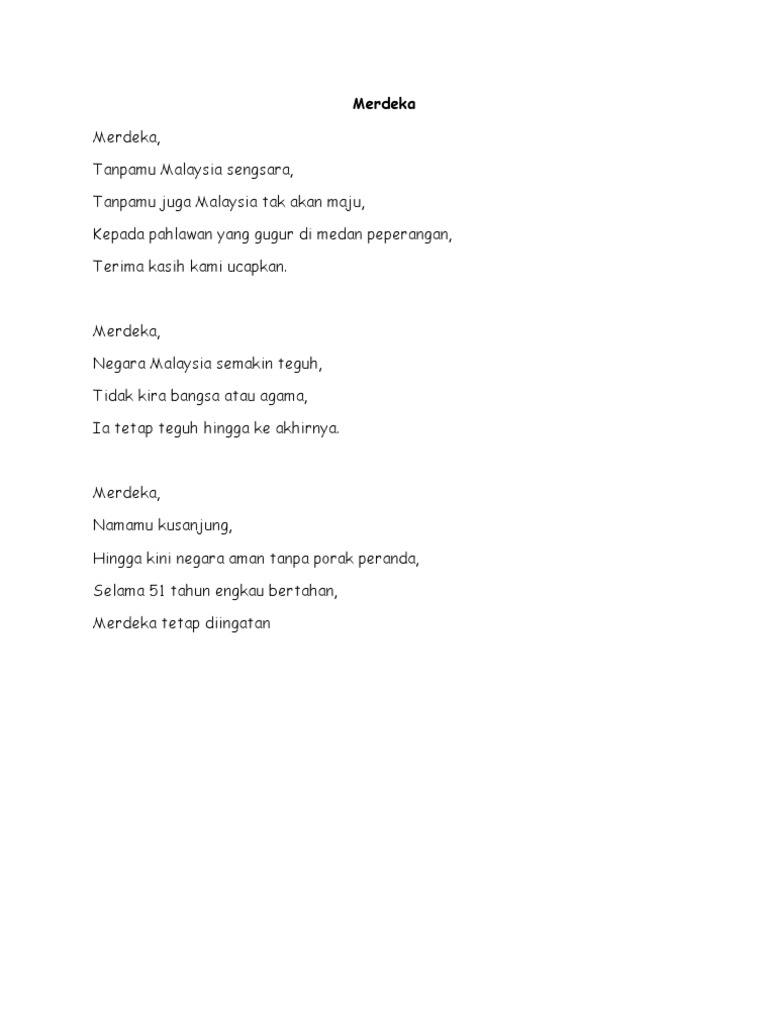 Merdeka

Merdeka,
Tanpamu Malaysia sengsara,
Tanpamu juga Malaysia tak akan maju,
Kepada pahlawan yang gugur di medan peperangan,
Terima kasih kami ucapkan.

Merdeka,
Negara Malaysia semakin teguh,
Tidak kira bangsa atau agama,
Ia tetap teguh hingga ke akhirnya.

Merdeka,
Namamu kusanjung,
Hingga kini negara aman tanpa porak peranda,
Selama 51 tahun engkau bertahan,
Merdeka tetap diingatan